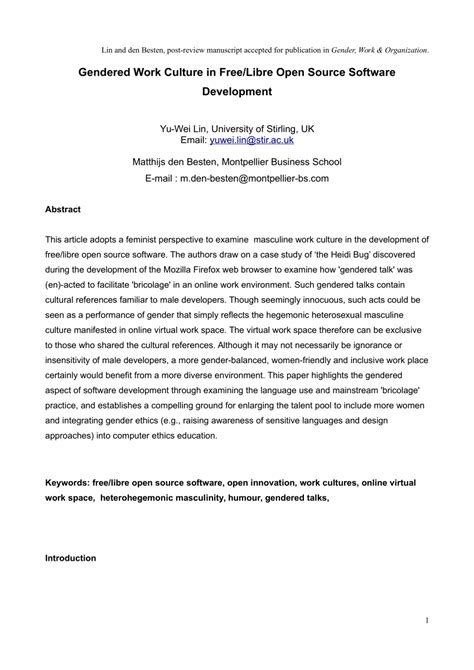 Lin and den Besten, post-review manuscript accepted for publication in Gender, Work & Organization.

Gendered Work Culture in Free/Libre Open Source Software Development

Yu-Wei Lin, University of Stirling, UK
Email: yuwei.lin@stir.ac.uk

Matthijs den Besten, Montpellier Business School
E-mail : m.den-besten@montpellier-bs.com

Abstract

This article adopts a feminist perspective to examine masculine work culture in the development of free/libre open source software. The authors draw on a case study of 'the Heidi Bug' discovered during the development of the Mozilla Firefox web browser to examine how 'gendered talk' was (en)-acted to facilitate 'bricolage' in an online work environment. Such gendered talks contain cultural references familiar to male developers. Though seemingly innocuous, such acts could be seen as a performance of gender that simply reflects the hegemonic heterosexual masculine culture manifested in online virtual work space. The virtual work space therefore can be exclusive to those who shared the cultural references. Although it may not necessarily be ignorance or insensitivity of male developers, a more gender-balanced, women-friendly and inclusive work place certainly would benefit from a more diverse environment. This paper highlights the gendered aspect of software development through examining the language use and mainstream 'bricolage' practice, and establishes a compelling ground for enlarging the talent pool to include more women and integrating gender ethics (e.g., raising awareness of sensitive languages and design approaches) into computer ethics education.

Keywords: free/libre open source software, open innovation, work cultures, online virtual work space, heterohegemonic masculinity, humour, gendered talks,

Introduction

1